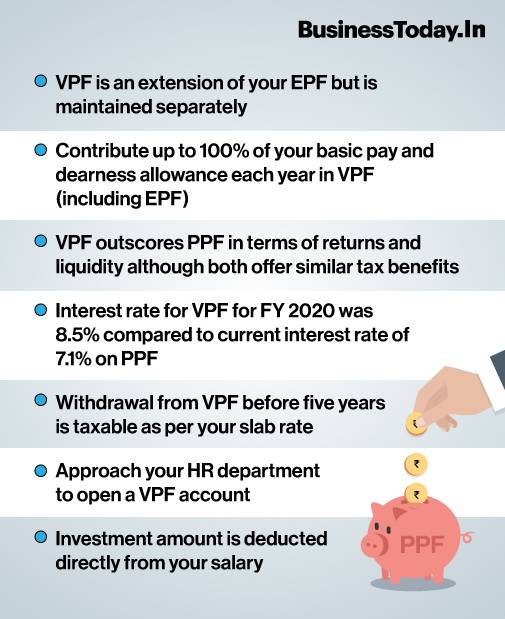 BusinessToday.In

VPF is an extension of your EPF but is maintained separately

Contribute up to 100% of your basic pay and dearness allowance each year in VPF (including EPF)

VPF outscores PPF in terms of returns and liquidity although both offer similar tax benefits

Interest rate for VPF for FY 2020 was 8.5% compared to current interest rate of 7.1% on PPF

Withdrawal from VPF before five years is taxable as per your slab rate

Approach your HR department to open a VPF account

Investment amount is deducted directly from your salary

₹

₹

₹

PPF